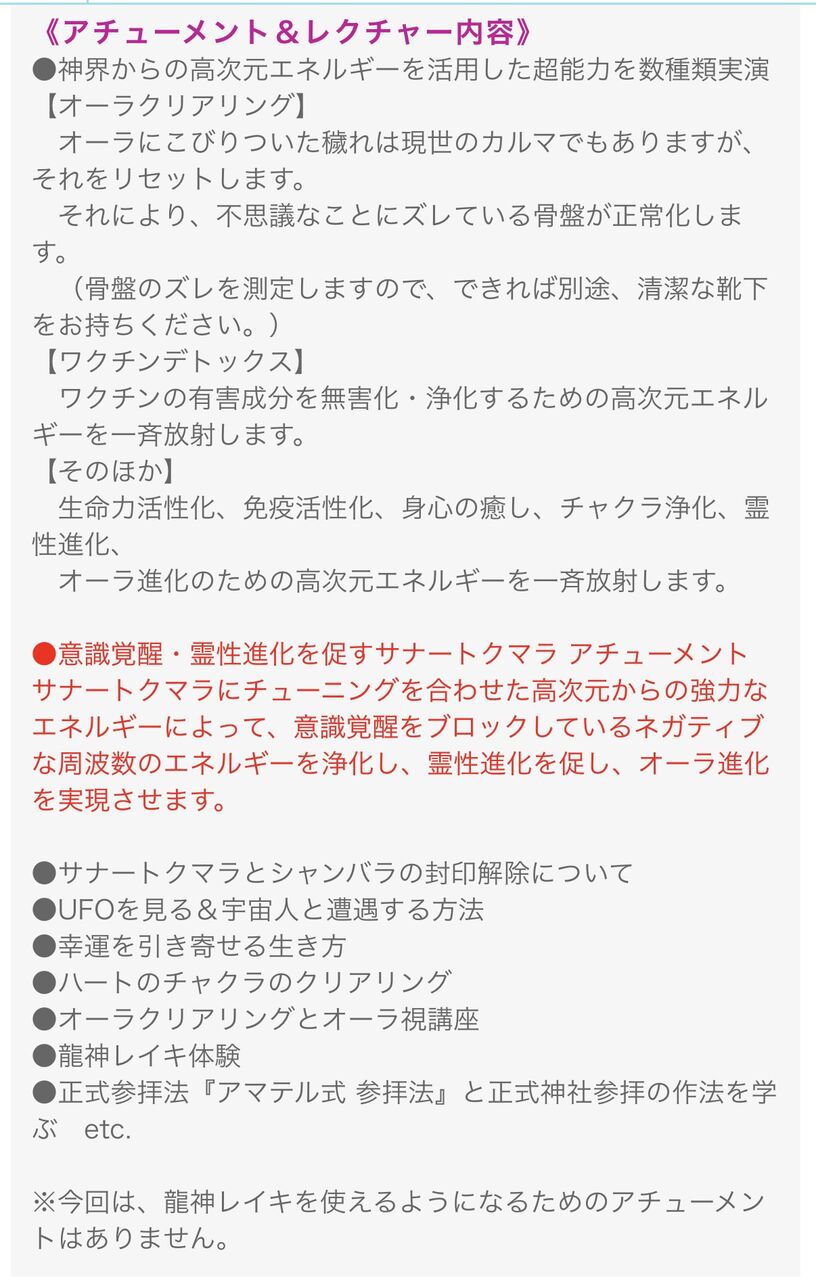 《アチューメント＆レクチャー内容》
●神界からの高次元エネルギーを活用した超能力を数種類実演
【オーラクリアリング】
　オーラにこびりついた穢れは現世のカルマでもありますが、それをリセットします。
　それにより、不思議なことにズレている骨盤が正常化します。
　（骨盤のズレを測定しますので、できれば別途、清潔な靴下をお持ちください。）
【ワクチンデトックス】
　ワクチンの有害成分を無害化・浄化するための高次元エネルギーを一斉放射します。
【そのほか】
　生命力活性化、免疫活性化、身心の癒し、チャクラ浄化、霊性進化、
　オーラ進化のための高次元エネルギーを一斉放射します。

●意識覚醒・霊性進化を促すサナートクマラ アチューメント
サナートクマラにチューニングを合わせた高次元からの強力なエネルギーによって、意識覚醒をブロックしているネガティブな周波数のエネルギーを浄化し、霊性進化を促し、オーラ進化を実現させます。

●サナートクマラとシャンバラの封印解除について
●UFOを見る＆宇宙人と遭遇する方法
●幸運を引き寄せる生き方
●ハートのチャクラのクリアリング
●オーラクリアリングとオーラ視講座
●龍神レイキ体験
●正式参拝法『アマテル式 参拝法』と正式神社参拝の作法を学ぶ　etc.

※今回は、龍神レイキを使えるようになるためのアチューメントはありません。